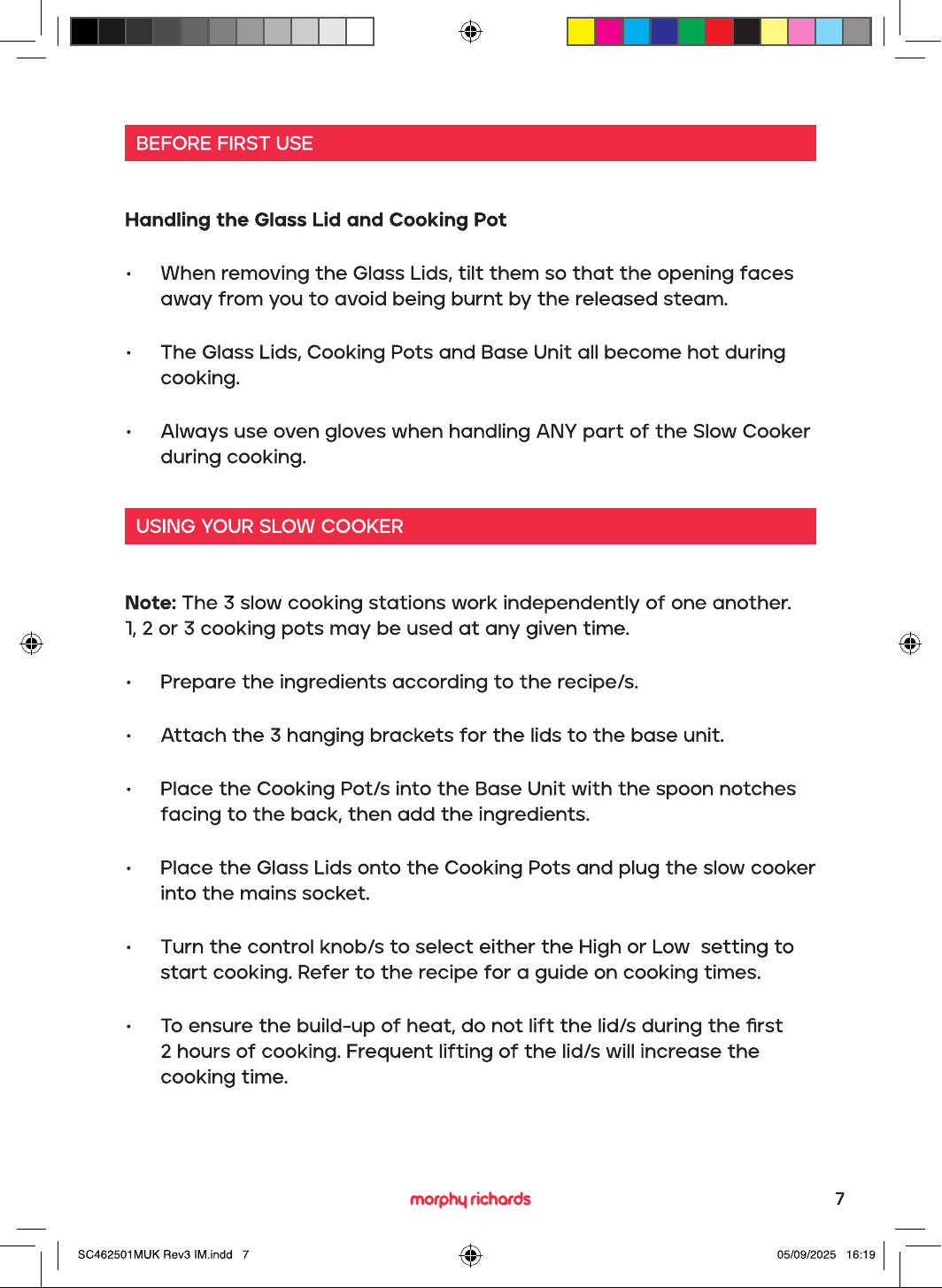 BEFORE FIRST USE

Handling the Glass Lid and Cooking Pot

• When removing the Glass Lids, tilt them so that the opening faces away from you to avoid being burnt by the released steam.

• The Glass Lids, Cooking Pots and Base Unit all become hot during cooking.

• Always use oven gloves when handling ANY part of the Slow Cooker during cooking.

USING YOUR SLOW COOKER

Note: The 3 slow cooking stations work independently of one another. 1, 2 or 3 cooking pots may be used at any given time.

• Prepare the ingredients according to the recipe/s.

• Attach the 3 hanging brackets for the lids to the base unit.

• Place the Cooking Pot/s into the Base Unit with the spoon notches facing to the back, then add the ingredients.

• Place the Glass Lids onto the Cooking Pots and plug the slow cooker into the mains socket.

• Turn the control knob/s to select either the High or Low setting to start cooking. Refer to the recipe for a guide on cooking times.

• To ensure the build-up of heat, do not lift the lid/s during the first 2 hours of cooking. Frequent lifting of the lid/s will increase the cooking time.

morphy richards

7

SC462501MUK Rev3 IM.indd 7

05/09/2025 16:19